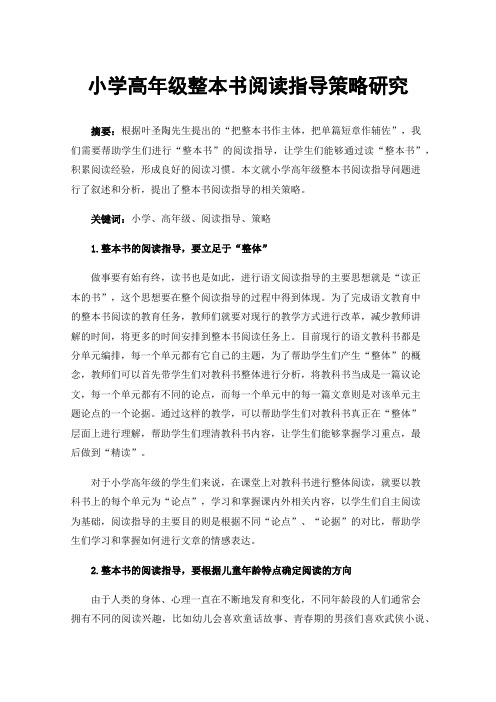 小学高年级整本书阅读指导策略研究

摘要：根据叶圣陶先生提出的“把整本书作主体，把单篇短章作辅佐”，我们需要帮助学生们进行“整本书”的阅读指导，让学生们能够通过读“整本书”，积累阅读经验，形成良好的阅读习惯。本文就小学高年级整本书阅读指导问题进行了叙述和分析，提出了整本书阅读指导的相关策略。

关键词：小学、高年级、阅读指导、策略

1.整本书的阅读指导，要立足于“整体”

做事要有始有终，读书也是如此，进行语文阅读指导的主要思想就是“读正本的书”，这个思想要在整个阅读指导的过程中得到体现。为了完成语文教育中的整本书阅读的教育任务，教师们就要对现行的教学方式进行改革，减少教师讲解的时间，将更多的时间安排到整本书阅读任务上。目前现行的语文教科书都是分单元编排，每一个单元都有它自己的主题，为了帮助学生们产生“整体”的概念，教师们可以首先带学生们对教科书整体进行分析，将教科书当成是一篇议论文，每一个单元都有不同的论点，而每一个单元中的每一篇文章则是对该单元主题论点的一个论据。通过这样的教学，可以帮助学生们对教科书真正在“整体”层面上进行理解，帮助学生们理清教科书内容，让学生们能够掌握学习重点，最后做到“精读”。

对于小学高年级的学生们来说，在课堂上对教科书进行整体阅读，就要以教科书上的每个单元为“论点”，学习和掌握课内外相关内容，以学生们自主阅读为基础，阅读指导的主要目的则是根据不同“论点”、“论据”的对比，帮助学生们学习和掌握如何进行文章的情感表达。

2.整本书的阅读指导，要根据儿童年龄特点确定阅读的方向

由于人类的身体、心理一直在不断地发育和变化，不同年龄段的人们通常会拥有不同的阅读兴趣，比如幼儿会喜欢童话故事、青春期的男孩们喜欢武侠小说、